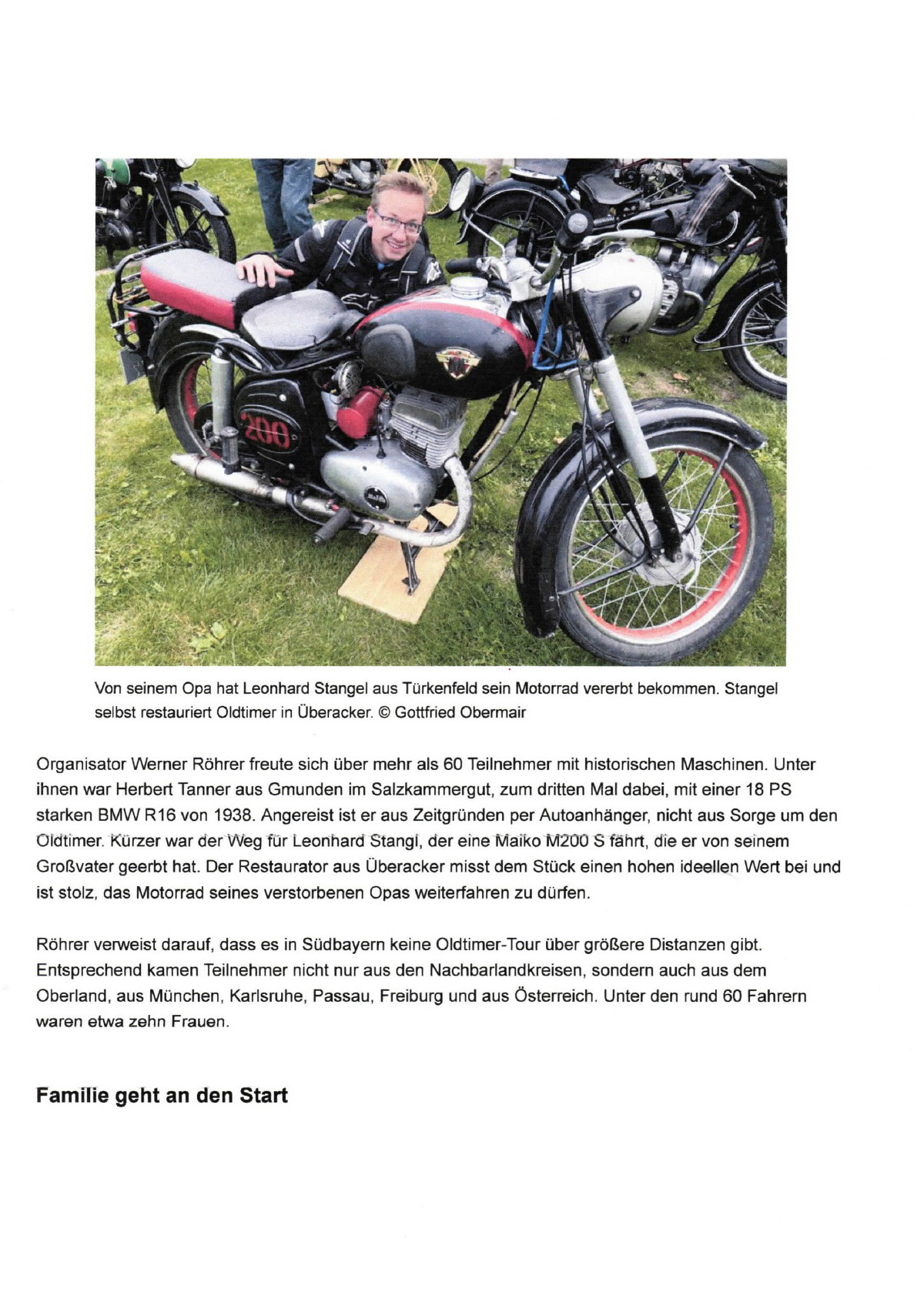 Von seinem Opa hat Leonhard Stangel aus Türkenfeld sein Motorrad vererbt bekommen. Stangel selbst restauriert Oldtimer in Überacker. © Gottfried Obermair

Organisator Werner Röhrer freute sich über mehr als 60 Teilnehmer mit historischen Maschinen. Unter ihnen war Herbert Tanner aus Gmunden im Salzkammergut, zum dritten Mal dabei, mit einer 18 PS starken BMW R16 von 1938. Angereist ist er aus Zeitgründen per Autoanhänger, nicht aus Sorge um den Oldtimer. Kürzer war der Weg für Leonhard Stangl, der eine Maiko M200 S fährt, die er von seinem Großvater geerbt hat. Der Restaurator aus Überacker misst dem Stück einen hohen ideellen Wert bei und ist stolz, das Motorrad seines verstorbenen Opas weiterfahren zu dürfen.

Röhrer verweist darauf, dass es in Südbayern keine Oldtimer-Tour über größere Distanzen gibt. Entsprechend kamen Teilnehmer nicht nur aus den Nachbarlandkreisen, sondern auch aus dem Oberland, aus München, Karlsruhe, Passau, Freiburg und aus Österreich. Unter den rund 60 Fahrern waren etwa zehn Frauen.

Familie geht an den Start